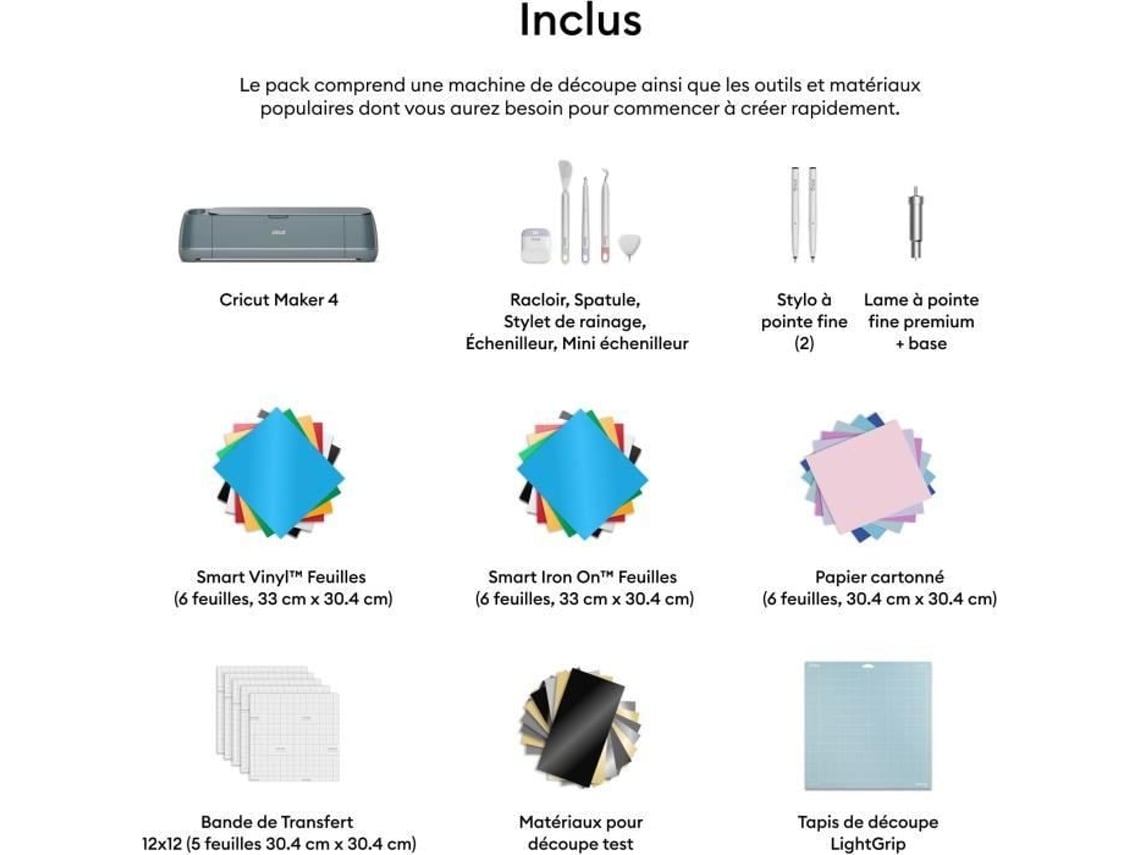 Inclus

Le pack comprend une machine de découpe ainsi que les outils et matériaux populaires dont vous aurez besoin pour commencer à créer rapidement.

Cricut Maker 4

Racloir, Spatule, Stylet de rainage, Échenilleur, Mini échenilleur

Stylo à pointe fine (2)

Lame à pointe fine premium + base

Smart Vinyl™ Feuilles (6 feuilles, 33 cm x 30.4 cm)

Smart Iron On™ Feuilles (6 feuilles, 33 cm x 30.4 cm)

Papier cartonné (6 feuilles, 30.4 cm x 30.4 cm)

Bande de Transfert 12x12 (5 feuilles 30.4 cm x 30.4 cm)

Matériaux pour découpe test

Tapis de découpe LightGrip